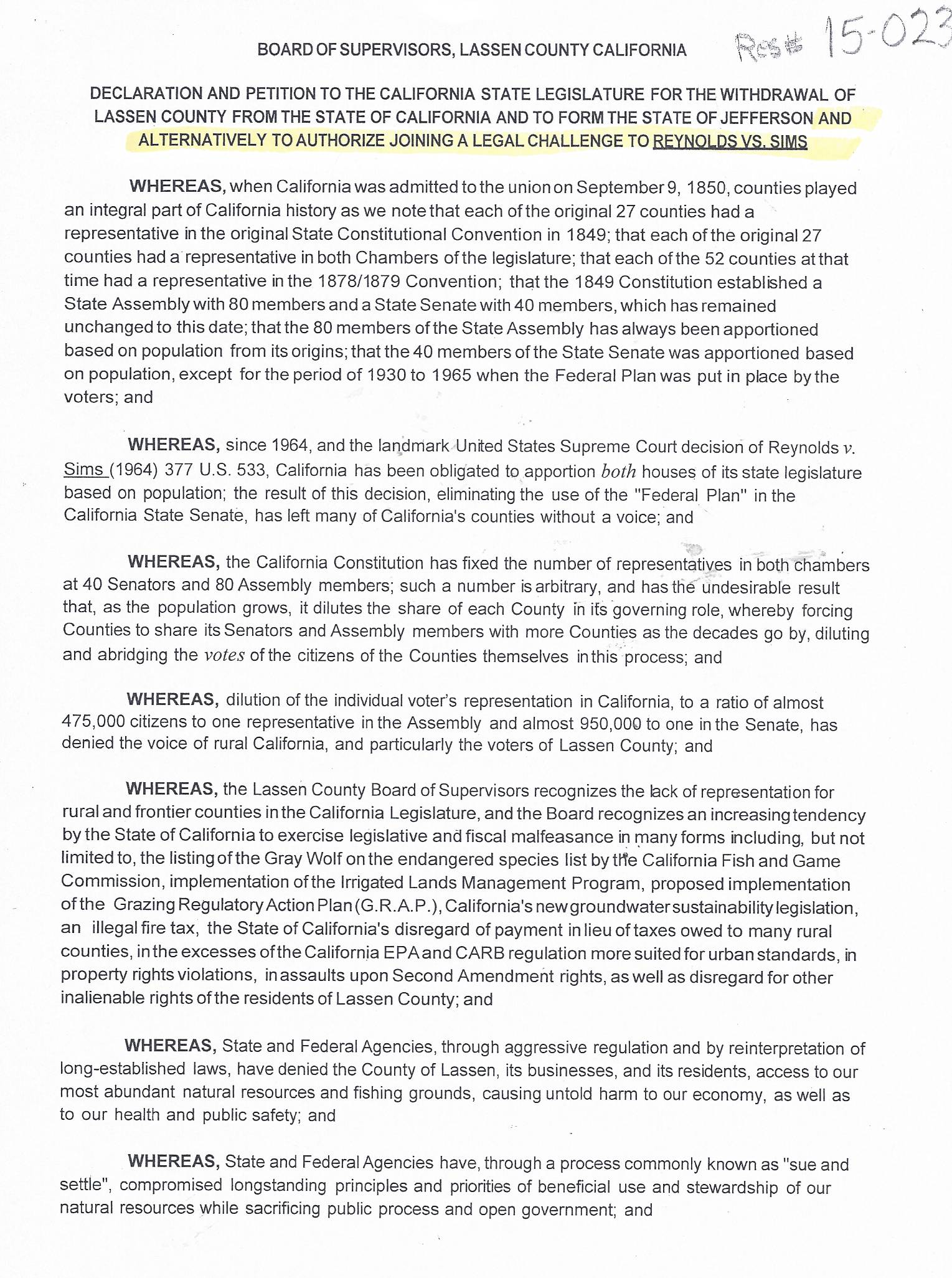 BOARD OF SUPERVISORS, LASSEN COUNTY CALIFORNIA

Res# 15-023

DECLARATION AND PETITION TO THE CALIFORNIA STATE LEGISLATURE FOR THE WITHDRAWAL OF LASSEN COUNTY FROM THE STATE OF CALIFORNIA AND TO FORM THE STATE OF JEFFERSON AND ALTERNATIVELY TO AUTHORIZE JOINING A LEGAL CHALLENGE TO REYNOLDS VS. SIMS

WHEREAS, when California was admitted to the union on September 9, 1850, counties played an integral part of California history as we note that each of the original 27 counties had a representative in the original State Constitutional Convention in 1849; that each of the original 27 counties had a representative in both Chambers of the legislature; that each of the 52 counties at that time had a representative in the 1878/1879 Convention; that the 1849 Constitution established a State Assembly with 80 members and a State Senate with 40 members, which has remained unchanged to this date; that the 80 members of the State Assembly has always been apportioned based on population from its origins; that the 40 members of the State Senate was apportioned based on population, except for the period of 1930 to 1965 when the Federal Plan was put in place by the voters; and

WHEREAS, since 1964, and the landmark United States Supreme Court decision of Reynolds v. Sims (1964) 377 U.S. 533, California has been obligated to apportion both houses of its state legislature based on population; the result of this decision, eliminating the use of the "Federal Plan" in the California State Senate, has left many of California's counties without a voice; and

WHEREAS, the California Constitution has fixed the number of representatives in both chambers at 40 Senators and 80 Assembly members; such a number is arbitrary, and has the undesirable result that, as the population grows, it dilutes the share of each County in its governing role, whereby forcing Counties to share its Senators and Assembly members with more Counties as the decades go by, diluting and abridging the votes of the citizens of the Counties themselves in this process; and

WHEREAS, dilution of the individual voter's representation in California, to a ratio of almost 475,000 citizens to one representative in the Assembly and almost 950,000 to one in the Senate, has denied the voice of rural California, and particularly the voters of Lassen County; and

WHEREAS, the Lassen County Board of Supervisors recognizes the lack of representation for rural and frontier counties in the California Legislature, and the Board recognizes an increasing tendency by the State of California to exercise legislative and fiscal malfeasance in many forms including, but not limited to, the listing of the Gray Wolf on the endangered species list by the California Fish and Game Commission, implementation of the Irrigated Lands Management Program, proposed implementation of the Grazing Regulatory Action Plan (G.R.A.P.), California's new groundwater sustainability legislation, an illegal fire tax, the State of California's disregard of payment in lieu of taxes owed to many rural counties, in the excesses of the California EPA and CARB regulation more suited for urban standards, in property rights violations, in assaults upon Second Amendment rights, as well as disregard for other inalienable rights of the residents of Lassen County; and

WHEREAS, State and Federal Agencies, through aggressive regulation and by reinterpretation of long-established laws, have denied the County of Lassen, its businesses, and its residents, access to our most abundant natural resources and fishing grounds, causing untold harm to our economy, as well as to our health and public safety; and

WHEREAS, State and Federal Agencies have, through a process commonly known as "sue and settle", compromised longstanding principles and priorities of beneficial use and stewardship of our natural resources while sacrificing public process and open government; and